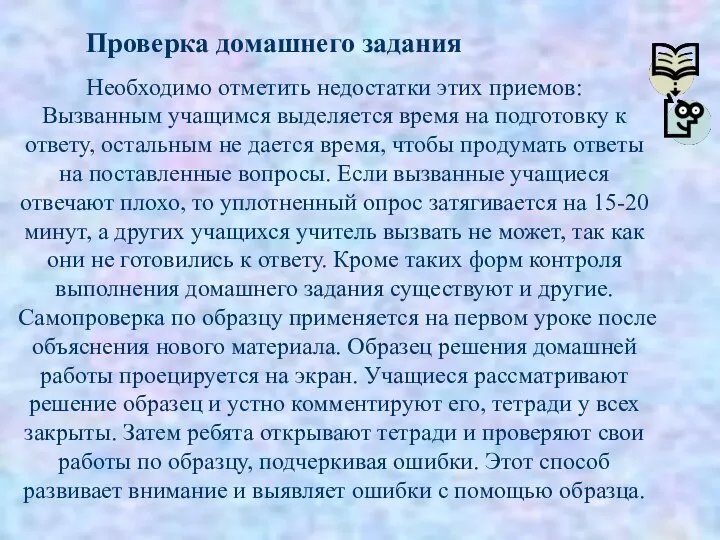 Проверка домашнего задания

Необходимо отметить недостатки этих приемов: Вызванным учащимся выделяется время на подготовку к ответу, остальным не дается время, чтобы продумать ответы на поставленные вопросы. Если вызванные учащиеся отвечают плохо, то уплотненный опрос затягивается на 15-20 минут, а других учащихся учитель вызвать не может, так как они не готовились к ответу. Кроме таких форм контроля выполнения домашнего задания существуют и другие. Самопроверка по образцу применяется на первом уроке после объяснения нового материала. Образец решения домашней работы проецируется на экран. Учащиеся рассматривают решение образец и устно комментируют его, тетради у всех закрыты. Затем ребята открывают тетради и проверяют свои работы по образцу, подчеркивая ошибки. Этот способ развивает внимание и выявляет ошибки с помощью образца.